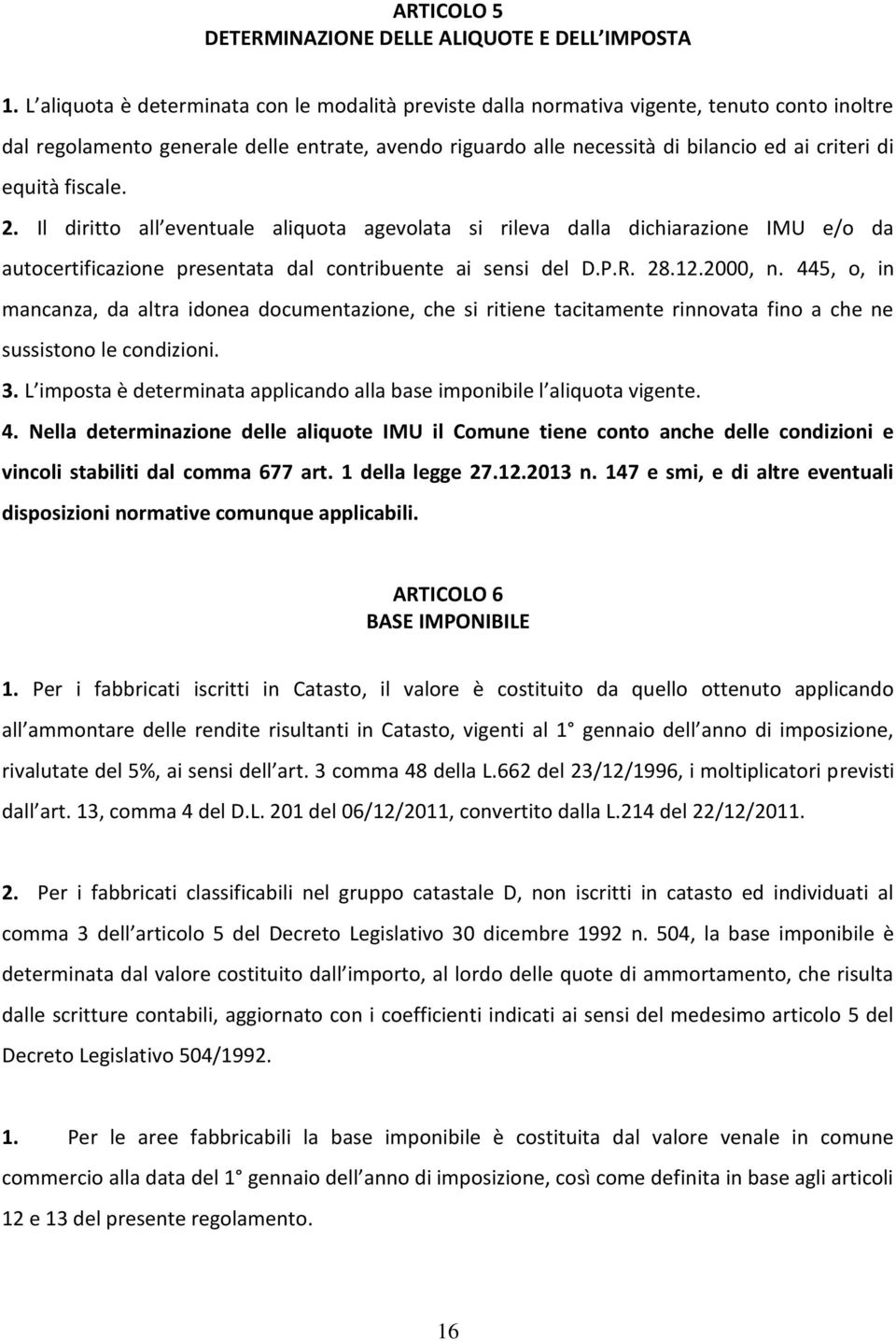 ARTICOLO 5
DETERMINAZIONE DELLE ALIQUOTE E DELL IMPOSTA

1. L aliquota è determinata con le modalità previste dalla normativa vigente, tenuto conto inoltre dal regolamento generale delle entrate, avendo riguardo alle necessità di bilancio ed ai criteri di equità fiscale.

2. Il diritto all eventuale aliquota agevolata si rileva dalla dichiarazione IMU e/o da autocertificazione presentata dal contribuente ai sensi del D.P.R. 28.12.2000, n. 445, o, in mancanza, da altra idonea documentazione, che si ritiene tacitamente rinnovata fino a che ne sussistono le condizioni.

3. L imposta è determinata applicando alla base imponibile l aliquota vigente.

4. Nella determinazione delle aliquote IMU il Comune tiene conto anche delle condizioni e vincoli stabiliti dal comma 677 art. 1 della legge 27.12.2013 n. 147 e smi, e di altre eventuali disposizioni normative comunque applicabili.

ARTICOLO 6
BASE IMPONIBILE

1. Per i fabbricati iscritti in Catasto, il valore è costituito da quello ottenuto applicando all ammontare delle rendite risultanti in Catasto, vigenti al 1 gennaio dell anno di imposizione, rivalutate del 5%, ai sensi dell art. 3 comma 48 della L.662 del 23/12/1996, i moltiplicatori previsti dall art. 13, comma 4 del D.L. 201 del 06/12/2011, convertito dalla L.214 del 22/12/2011.

2. Per i fabbricati classificabili nel gruppo catastale D, non iscritti in catasto ed individuati al comma 3 dell articolo 5 del Decreto Legislativo 30 dicembre 1992 n. 504, la base imponibile è determinata dal valore costituito dall importo, al lordo delle quote di ammortamento, che risulta dalle scritture contabili, aggiornato con i coefficienti indicati ai sensi del medesimo articolo 5 del Decreto Legislativo 504/1992.

1. Per le aree fabbricabili la base imponibile è costituita dal valore venale in comune commercio alla data del 1 gennaio dell anno di imposizione, così come definita in base agli articoli 12 e 13 del presente regolamento.

16